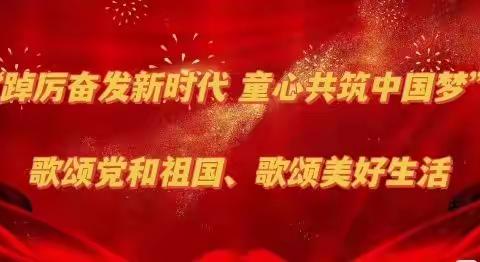 “踔厉奋发新时代 童心共筑中国梦”

歌颂党和祖国、歌颂美好生活